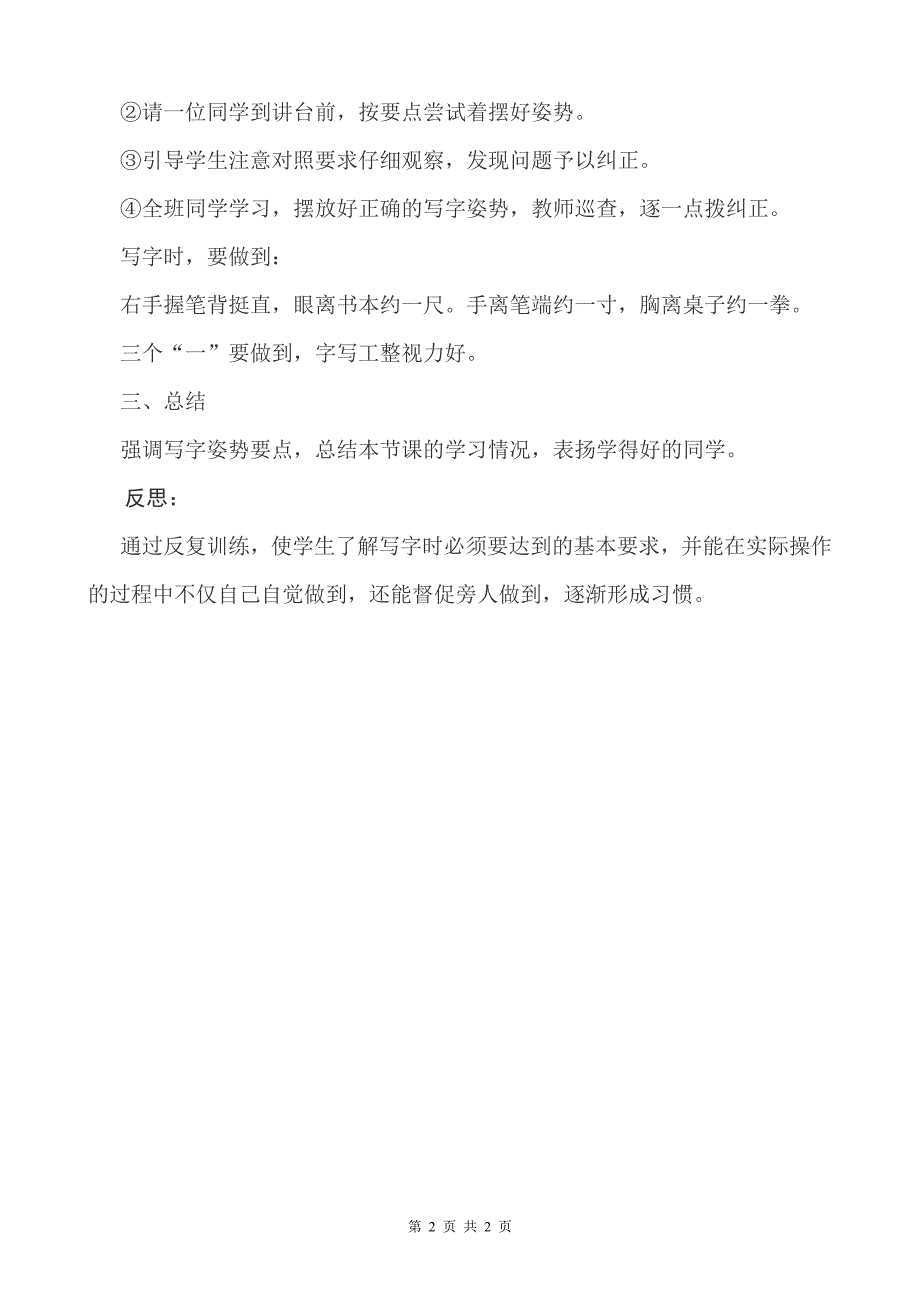 ②请一位同学到讲台前，按要点尝试着摆好姿势。

③引导学生注意对照要求仔细观察，发现问题予以纠正。

④全班同学学习，摆放好正确的写字姿势，教师巡查，逐一点拨纠正。

写字时，要做到：

右手握笔背挺直，眼离书本约一尺。手离笔端约一寸，胸离桌子约一拳。

三个“一”要做到，字写工整视力好。

三、总结

强调写字姿势要点，总结本节课的学习情况，表扬学得好的同学。

反思：

通过反复训练，使学生了解写字时必须要达到的基本要求，并能在实际操作的过程中不仅自己自觉做到，还能督促旁人做到，逐渐形成习惯。

第 2 页 共 2 页